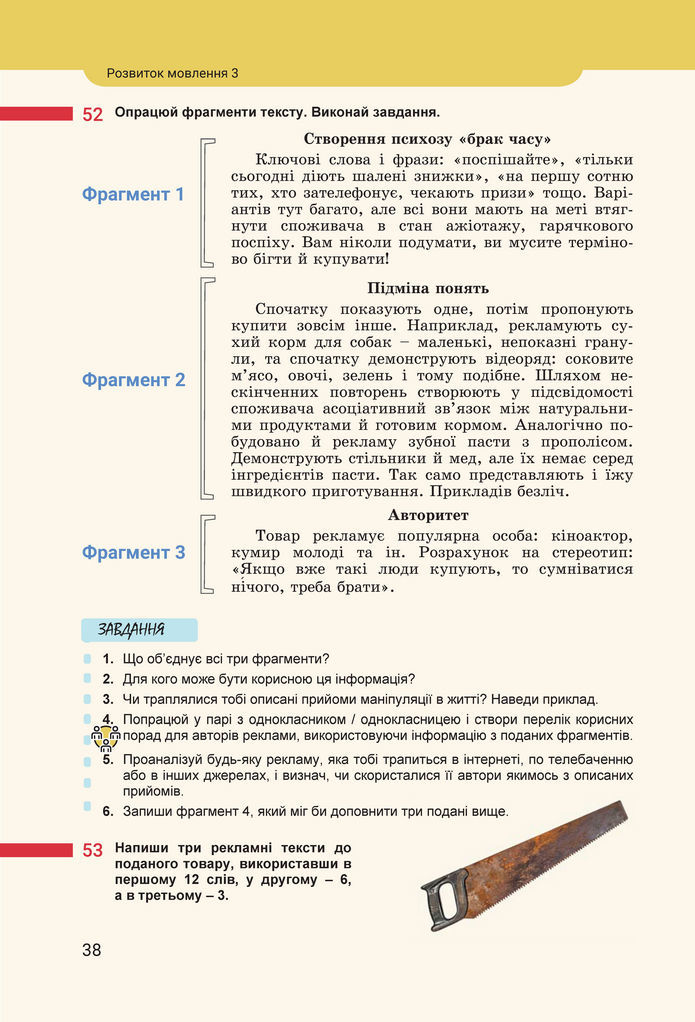 Розвиток мовлення 3

52 Опрацюй фрагменти тексту. Виконай завдання.

Фрагмент 1

Створення психозу «брак часу»

Ключові слова і фрази: «поспішайте», «тільки сьогодні діють шалені знижки», «на першу сотню тих, хто зателефонує, чекають призи» тощо. Варіантів тут багато, але всі вони мають на меті втягнути споживача в стан ажіотажу, гарячкового поспіху. Вам ніколи подумати, ви мусите терміново бігти й купувати!

Фрагмент 2

Підміна понять

Спочатку показують одне, потім пропонують купити зовсім інше. Наприклад, рекламують сухий корм для собак – маленькі, непоказні гранули, та спочатку демонструють відеоряд: соковите м'ясо, овочі, зелень і тому подібне. Шляхом нескінченних повторень створюють у підсвідомості споживача асоціативний зв'язок між натуральними продуктами й готовим кормом. Аналогічно побудовано й рекламу зубної пасти з прополісом. Демонструють стільники й мед, але їх немає серед інгредієнтів пасти. Так само представляють і їжу швидкого приготування. Прикладів безліч.

Фрагмент 3

Авторитет

Товар рекламує популярна особа: кіноактор, кумир молоді та ін. Розрахунок на стереотип: «Якщо вже такі люди купують, то сумніватися нічого, треба брати».

ЗАВДАННЯ

1. Що об'єднує всі три фрагменти?
2. Для кого може бути корисною ця інформація?
3. Чи траплялися тобі описані прийоми маніпуляції в житті? Наведи приклад.
4. Попрацюй у парі з однокласником / однокласницею і створи перелік корисних порад для авторів реклами, використовуючи інформацію з поданих фрагментів.
5. Проаналізуй будь-яку рекламу, яка тобі трапиться в інтернеті, по телебаченню або в інших джерелах, і визнач, чи скористалися її автори якимось з описаних прийомів.
6. Запиши фрагмент 4, який міг би доповнити три подані вище.

53 Напиши три рекламні тексти до поданого товару, використавши в першому 12 слів, у другому – 6, а в третьому – 3.

38